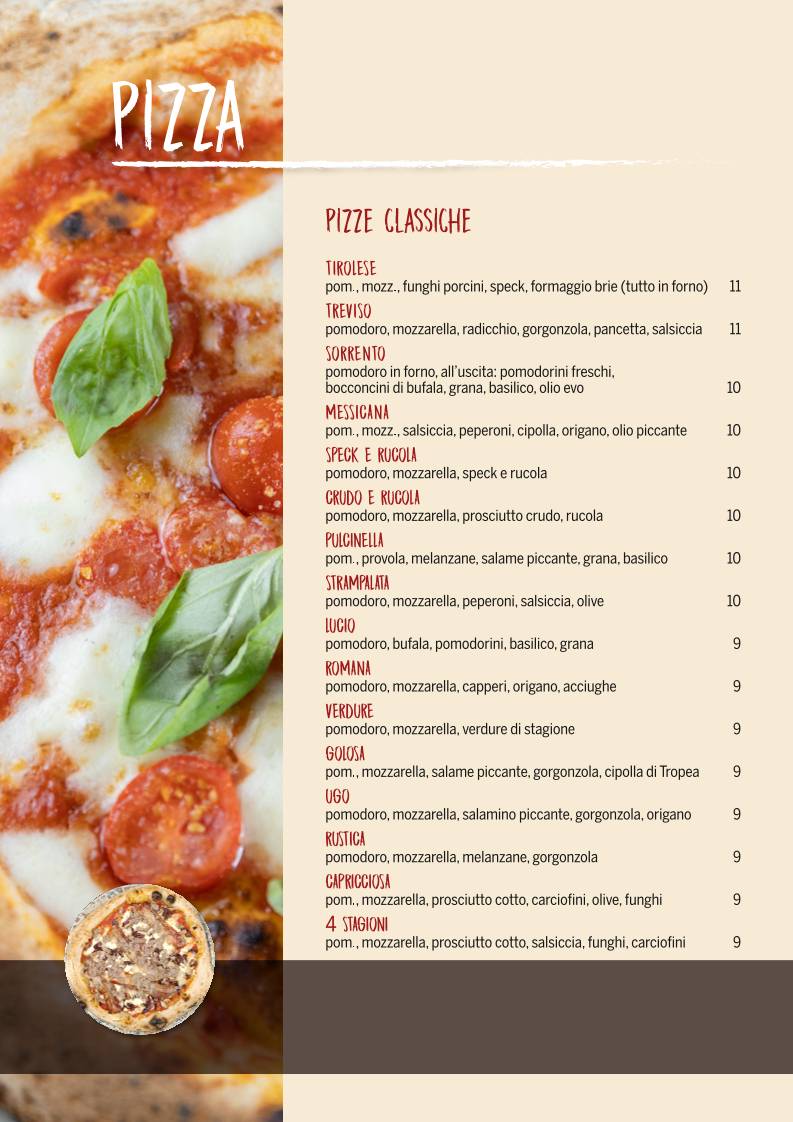 PIZZA

PIZZE CLASSICHE

TIROLESE
pom., mozz., funghi porcini, speck, formaggio brie (tutto in forno) 11

TREVISO
pomodoro, mozzarella, radicchio, gorgonzola, pancetta, salsiccia 11

SORRENTO
pomodoro in forno, all'uscita: pomodorini freschi, bocconcini di bufala, grana, basilico, olio evo 10

MESSICANA
pom., mozz., salsiccia, peperoni, cipolla, origano, olio piccante 10

SPECK E RUCOLA
pomodoro, mozzarella, speck e rucola 10

CRUDO E RUCOLA
pomodoro, mozzarella, prosciutto crudo, rucola 10

PULCINELLA
pom., provola, melanzane, salame piccante, grana, basilico 10

STRAMPALATA
pomodoro, mozzarella, peperoni, salsiccia, olive 10

LUCIO
pomodoro, bufala, pomodorini, basilico, grana 9

ROMANA
pomodoro, mozzarella, capperi, origano, acciughe 9

VERDURE
pomodoro, mozzarella, verdure di stagione 9

GOLOSA
pom., mozzarella, salame piccante, gorgonzola, cipolla di Tropea 9

UGO
pomodoro, mozzarella, salamino piccante, gorgonzola, origano 9

RUSTICA
pomodoro, mozzarella, melanzane, gorgonzola 9

CAPRICCIOSA
pom., mozzarella, prosciutto cotto, carciofini, olive, funghi 9

4 STAGIONI
pom., mozzarella, prosciutto cotto, salsiccia, funghi, carciofini 9